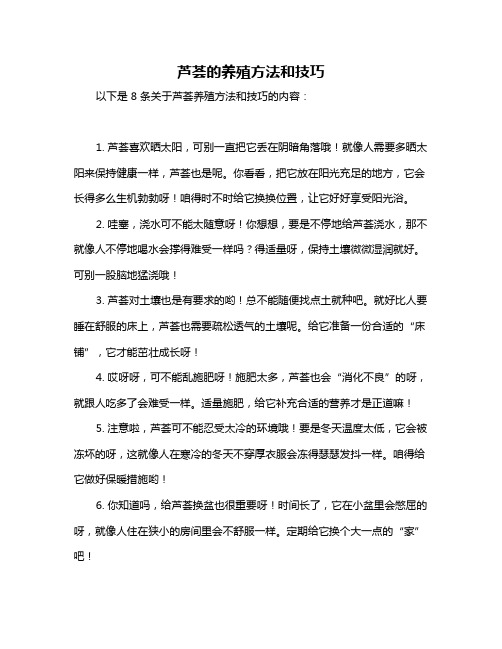 芦荟的养殖方法和技巧

以下是 8 条关于芦荟养殖方法和技巧的内容：

1. 芦荟喜欢晒太阳，可别一直把它丢在阴暗角落哦！就像人需要多晒太阳来保持健康一样，芦荟也是呢。你看看，把它放在阳光充足的地方，它会长得多么生机勃勃呀！咱得时不时给它换换位置，让它好好享受阳光浴。

2. 哇塞，浇水可不能太随意呀！你想想，要是不停地给芦荟浇水，那不就像人不停地喝水会撑得难受一样吗？得适量呀，保持土壤微微湿润就好。可别一股脑地猛浇哦！

3. 芦荟对土壤也是有要求的哟！总不能随便找点土就种吧。就好比人要睡在舒服的床上，芦荟也需要疏松透气的土壤呢。给它准备一份合适的“床铺”，它才能茁壮成长呀！

4. 哎呀呀，可不能乱施肥呀！施肥太多，芦荟也会“消化不良”的呀，就跟人吃多了会难受一样。适量施肥，给它补充合适的营养才是正道嘛！

5. 注意啦，芦荟可不能忍受太冷的环境哦！要是冬天温度太低，它会被冻坏的呀，这就像人在寒冷的冬天不穿厚衣服会冻得瑟瑟发抖一样。咱得给它做好保暖措施哟！

6. 你知道吗，给芦荟换盆也很重要呀！时间长了，它在小盆里会憋屈的呀，就像人住在狭小的房间里会不舒服一样。定期给它换个大一点的“家”吧！